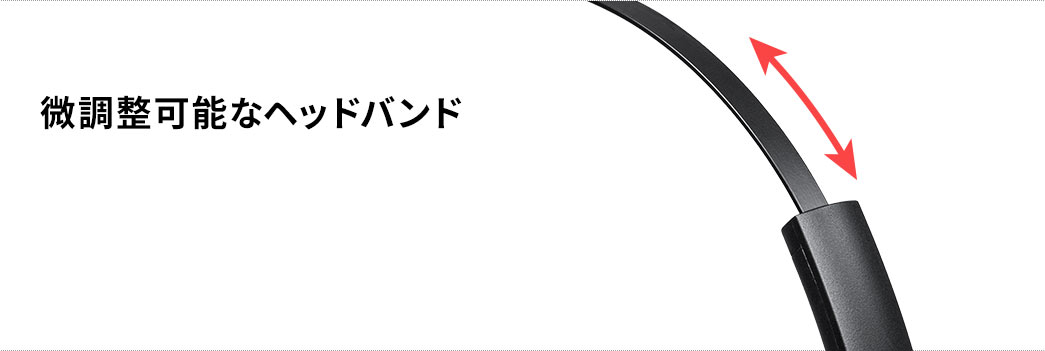 微調整可能なヘッドバンド